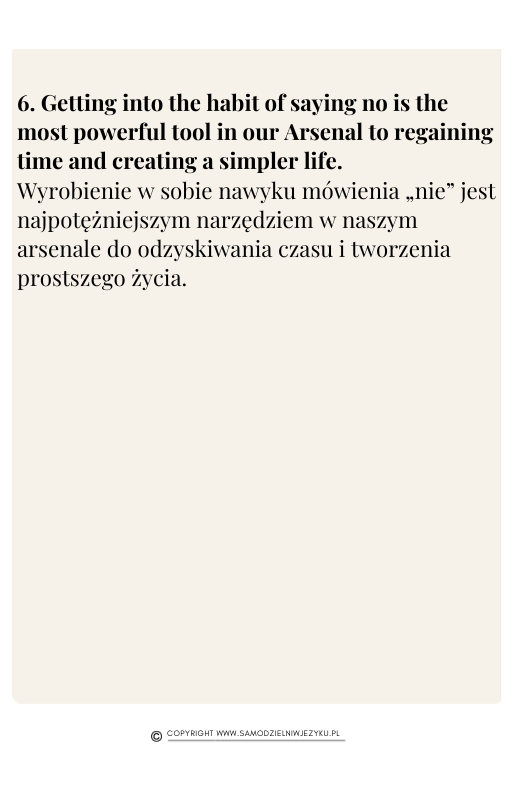 6. Getting into the habit of saying no is the most powerful tool in our Arsenal to regaining time and creating a simpler life.

Wyrobienie w sobie nawyku mówienia „nie” jest najpotężniejszym narzędziem w naszym arsenale do odzyskiwania czasu i tworzenia prostszego życia.

© COPYRIGHT WWW.SAMODZIELNIWJEZYKU.PL